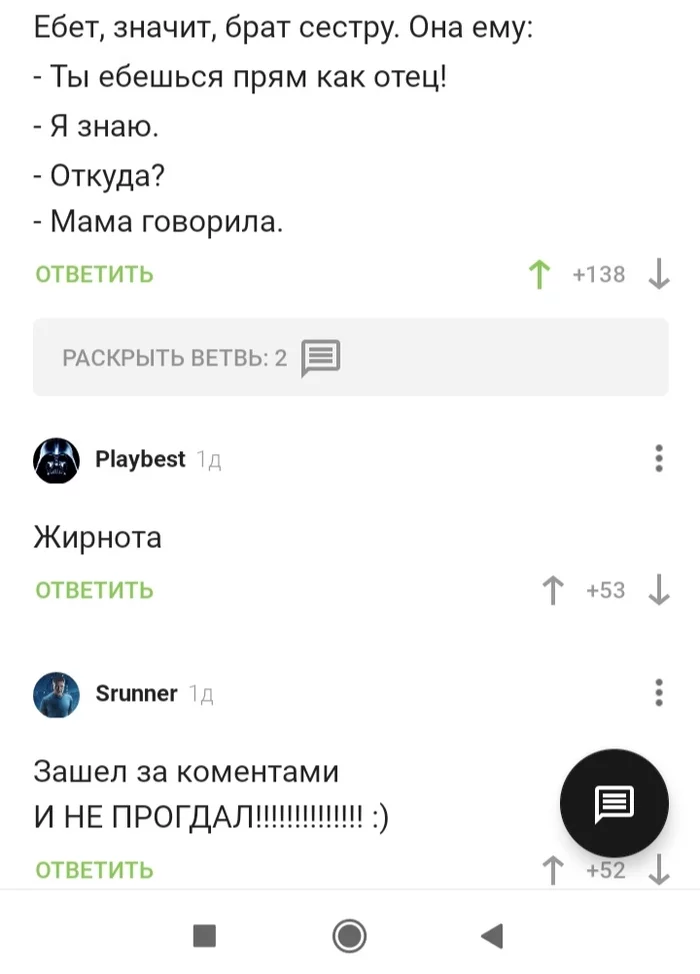 Ебет, значит, брат сестру. Она ему:

- Ты ебешься прям как отец!

- Я знаю.

- Откуда?

- Мама говорила.

ОТВЕТИТЬ

+138

РАСКРЫТЬ ВЕТВЬ: 2

Playbest 1д

Жирнота

ОТВЕТИТЬ

+53

Srunner 1д

Зашел за коментами
И НЕ ПРОГДАЛ!!!!!!!!!!!!!! :)

ОТВЕТИТЬ

+52